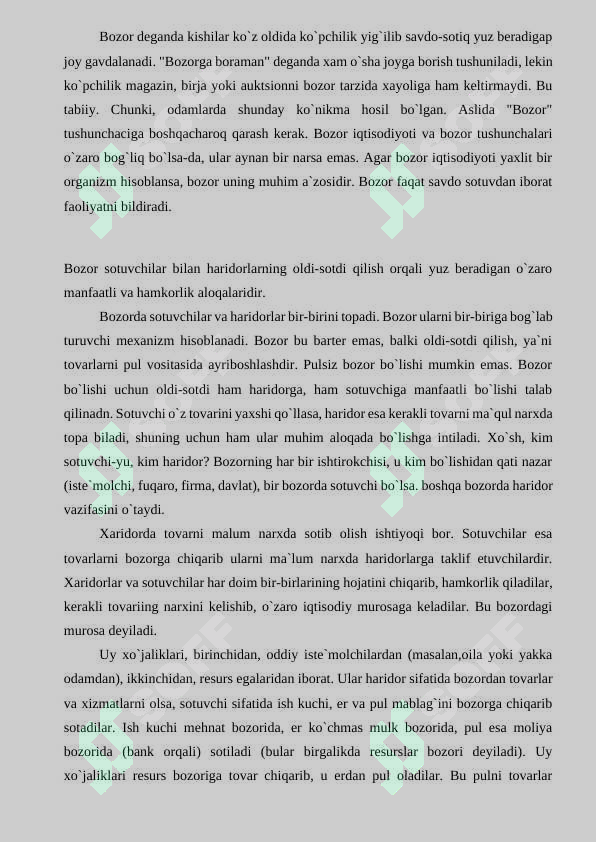 Bozor deganda kishilar ko`z oldida ko`pchilik yig`ilib savdo-sotiq yuz beradigap joy gavdalanadi. "Bozorga boraman" deganda xam o`sha joyga borish tushuniladi, lekin ko`pchilik magazin, birja yoki auktsionni bozor tarzida xayoliga ham keltirmaydi. Bu tabiiy. Chunki, odamlarda shunday ko`nikma hosil bo`lgan. Aslida "Bozor" tushunchaciga boshqacharoq qarash kerak. Bozor iqtisodiyoti va bozor tushunchalari o`zaro bog`liq bo`lsa-da, ular aynan bir narsa emas. Agar bozor iqtisodiyoti yaxlit bir organizm hisoblansa, bozor uning muhim a`zosidir. Bozor faqat savdo sotuvdan iborat faoliyatni bildiradi.

Bozor sotuvchilar bilan haridorlarning oldi-sotdi qilish orqali yuz beradigan o`zaro manfaatli va hamkorlik aloqalaridir.

Bozorda sotuvchilar va haridorlar bir-birini topadi. Bozor ularni bir-biriga bog`lab turuvchi mexanizm hisoblanadi. Bozor bu barter emas, balki oldi-sotdi qilish, ya`ni tovarlarni pul vositasida ayriboshlashdir. Pulsiz bozor bo`lishi mumkin emas. Bozor bo`lishi uchun oldi-sotdi ham haridorga, ham sotuvchiga manfaatli bo`lishi talab qilinadn. Sotuvchi o`z tovarini yaxshi qo`llasa, haridor esa kerakli tovarni ma`qul narxda topa biladi, shuning uchun ham ular muhim aloqada bo`lishga intiladi. Xo`sh, kim sotuvchi-yu, kim haridor? Bozorning har bir ishtirokchisi, u kim bo`lishidan qati nazar (iste`molchi, fuqaro, firma, davlat), bir bozorda sotuvchi bo`lsa. boshqa bozorda haridor vazifasini o`taydi.

Xaridorda tovarni malum narxda sotib olish ishtiyoqi bor. Sotuvchilar esa tovarlarni bozorga chiqarib ularni ma`lum narxda haridorlarga taklif etuvchilardir. Xaridorlar va sotuvchilar har doim bir-birlarining hojatini chiqarib, hamkorlik qiladilar, kerakli tovariing narxini kelishib, o`zaro iqtisodiy murosaga keladilar. Bu bozordagi murosa deyiladi.

Uy xo`jaliklari, birinchidan, oddiy iste`molchilardan (masalan,oila yoki yakka odamdan), ikkinchidan, resurs egalaridan iborat. Ular haridor sifatida bozordan tovarlar va xizmatlarni olsa, sotuvchi sifatida ish kuchi, er va pul mablag`ini bozorga chiqarib sotadilar. Ish kuchi mehnat bozorida, er ko`chmas mulk bozorida, pul esa moliya bozorida (bank orqali) sotiladi (bular birgalikda resurslar bozori deyiladi). Uy xo`jaliklari resurs bozoriga tovar chiqarib, u erdan pul oladilar. Bu pulni tovarlar